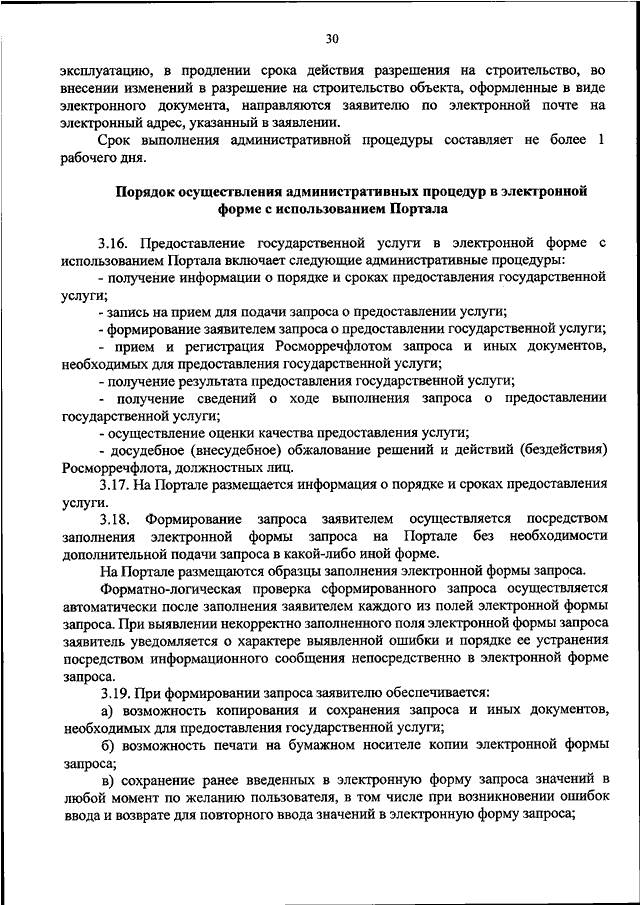 30

эксплуатацию, в продлении срока действия разрешения на строительство, во внесении изменений в разрешение на строительство объекта, оформленные в виде электронного документа, направляются заявителю по электронной почте на электронный адрес, указанный в заявлении.

Срок выполнения административной процедуры составляет не более 1 рабочего дня.

Порядок осуществления административных процедур в электронной форме с использованием Портала

3.16. Предоставление государственной услуги в электронной форме с использованием Портала включает следующие административные процедуры:

- получение информации о порядке и сроках предоставления государственной услуги;

- запись на прием для подачи запроса о предоставлении услуги;

- формирование заявителем запроса о предоставлении государственной услуги;

- прием и регистрация Росморречфлотом запроса и иных документов, необходимых для предоставления государственной услуги;

- получение результата предоставления государственной услуги;

- получение сведений о ходе выполнения запроса о предоставлении государственной услуги;

- осуществление оценки качества предоставления услуги;

- досудебное (внесудебное) обжалование решений и действий (бездействия) Росморречфлота, должностных лиц.

3.17. На Портале размещается информация о порядке и сроках предоставления услуги.

3.18. Формирование запроса заявителем осуществляется посредством заполнения электронной формы запроса на Портале без необходимости дополнительной подачи запроса в какой-либо иной форме.

На Портале размещаются образцы заполнения электронной формы запроса.

Форматно-логическая проверка сформированного запроса осуществляется автоматически после заполнения заявителем каждого из полей электронной формы запроса. При выявлении некорректно заполненного поля электронной формы запроса заявитель уведомляется о характере выявленной ошибки и порядке ее устранения посредством информационного сообщения непосредственно в электронной форме запроса.

3.19. При формировании запроса заявителю обеспечивается:

а) возможность копирования и сохранения запроса и иных документов, необходимых для предоставления государственной услуги;

б) возможность печати на бумажном носителе копии электронной формы запроса;

в) сохранение ранее введенных в электронную форму запроса значений в любой момент по желанию пользователя, в том числе при возникновении ошибок ввода и возврате для повторного ввода значений в электронную форму запроса;